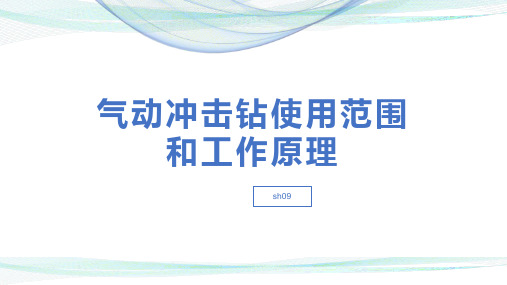 气动冲击钻使用范围和工作原理

sh09